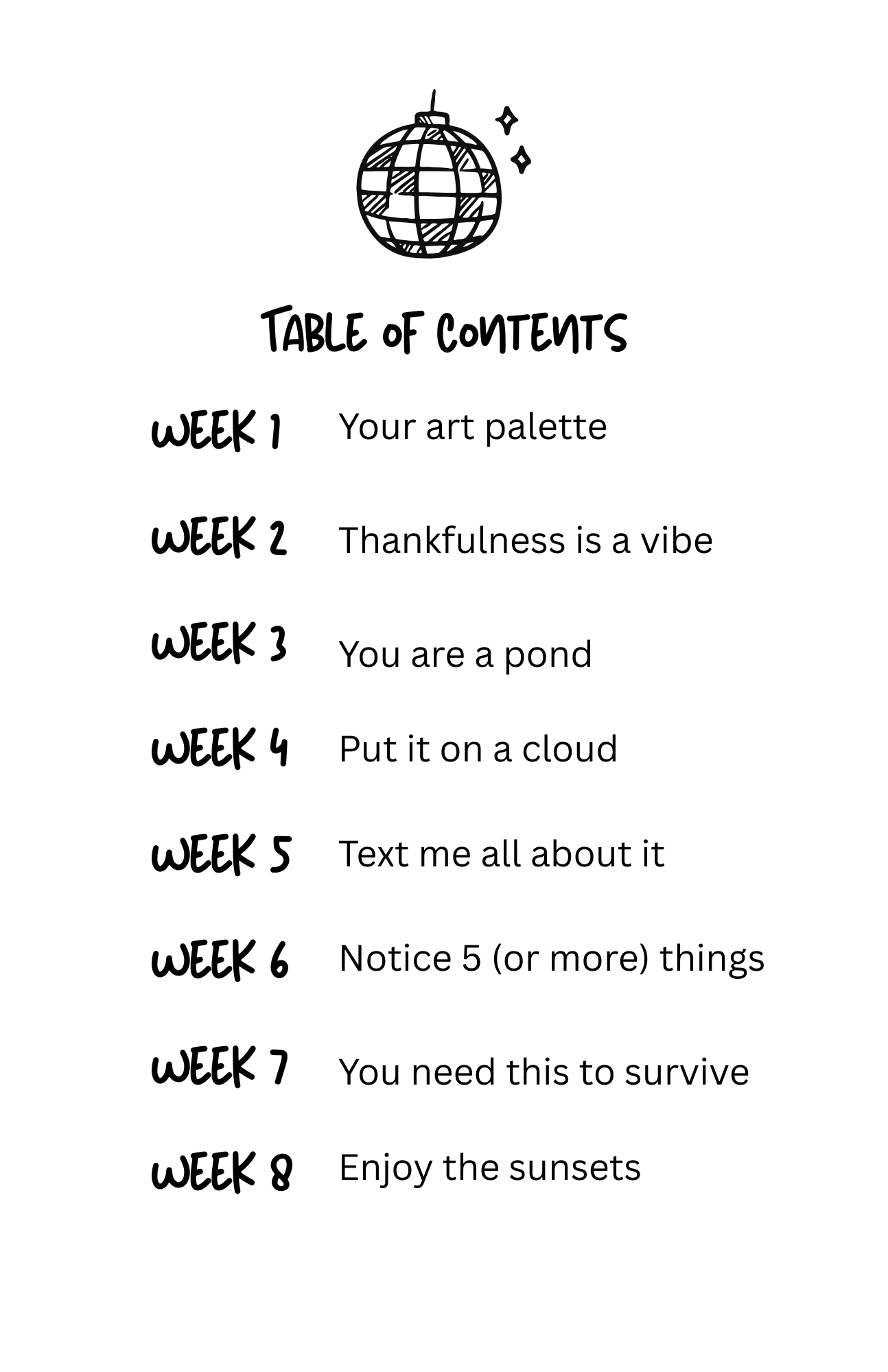 TABLE OF CONTENTS

WEEK 1 Your art palette

WEEK 2 Thankfulness is a vibe

WEEK 3 You are a pond

WEEK 4 Put it on a cloud

WEEK 5 Text me all about it

WEEK 6 Notice 5 (or more) things

WEEK 7 You need this to survive

WEEK 8 Enjoy the sunsets